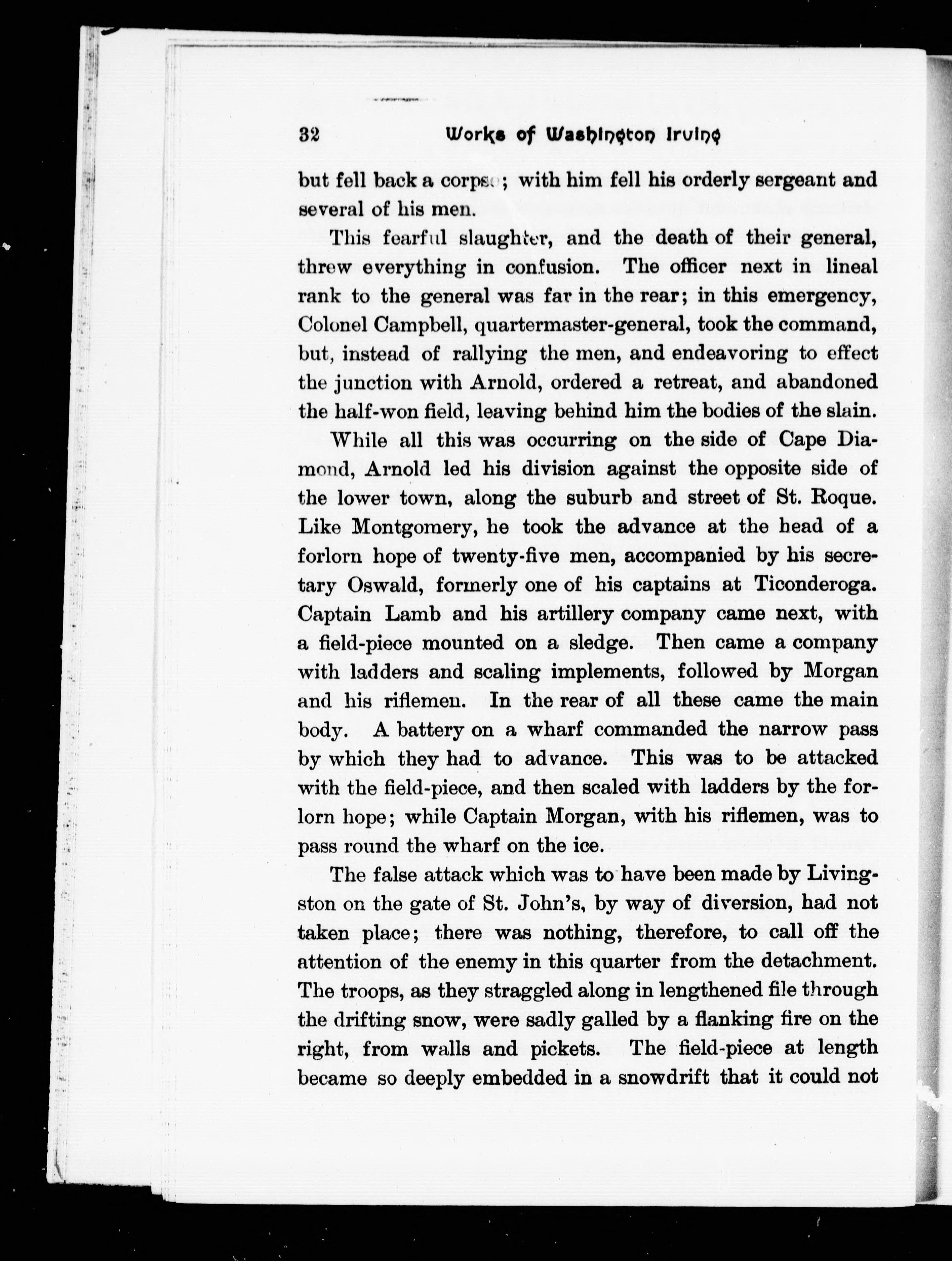 32 Works of Washington Irving

but fell back a corpse; with him fell his orderly sergeant and several of his men.

This fearful slaughter, and the death of their general, threw everything in confusion. The officer next in lineal rank to the general was far in the rear; in this emergency, Colonel Campbell, quartermaster-general, took the command, but, instead of rallying the men, and endeavoring to effect the junction with Arnold, ordered a retreat, and abandoned the half-won field, leaving behind him the bodies of the slain.

While all this was occurring on the side of Cape Diamond, Arnold led his division against the opposite side of the lower town, along the suburb and street of St. Roque. Like Montgomery, he took the advance at the head of a forlorn hope of twenty-five men, accompanied by his secretary Oswald, formerly one of his captains at Ticonderoga. Captain Lamb and his artillery company came next, with a field-piece mounted on a sledge. Then came a company with ladders and scaling implements, followed by Morgan and his riflemen. In the rear of all these came the main body. A battery on a wharf commanded the narrow pass by which they had to advance. This was to be attacked with the field-piece, and then scaled with ladders by the forlorn hope; while Captain Morgan, with his riflemen, was to pass round the wharf on the ice.

The false attack which was to have been made by Livingston on the gate of St. John's, by way of diversion, had not taken place; there was nothing, therefore, to call off the attention of the enemy in this quarter from the detachment. The troops, as they straggled along in lengthened file through the drifting snow, were sadly galled by a flanking fire on the right, from walls and pickets. The field-piece at length became so deeply embedded in a snowdrift that it could not